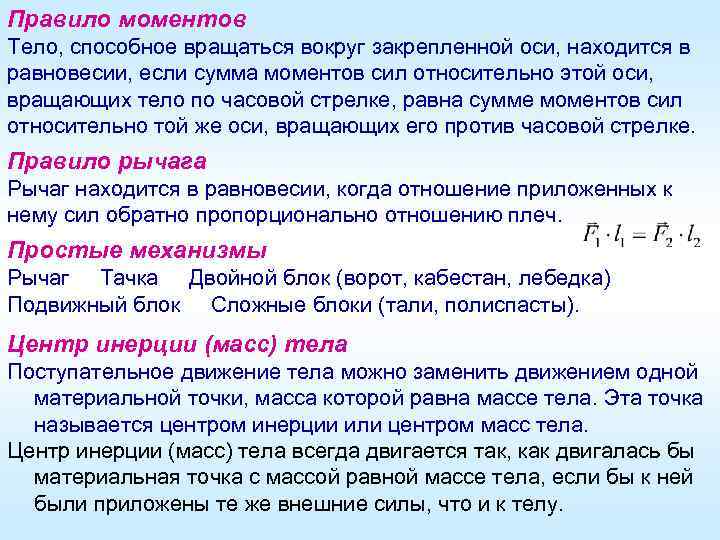 Правило моментов
Тело, способное вращаться вокруг закрепленной оси, находится в равновесии, если сумма моментов сил относительно этой оси, вращающих тело по часовой стрелке, равна сумме моментов сил относительно той же оси, вращающих его против часовой стрелке.

Правило рычага
Рычаг находится в равновесии, когда отношение приложенных к нему сил обратно пропорционально отношению плеч.

$\vec{F}_1 \cdot l_1 = \vec{F}_2 \cdot l_2$

Простые механизмы
Рычаг Тачка Двойной блок (ворот, кабестан, лебедка)
Подвижный блок Сложные блоки (тали, полиспасты).

Центр инерции (масс) тела
Поступательное движение тела можно заменить движением одной материальной точки, масса которой равна массе тела. Эта точка называется центром инерции или центром масс тела.
Центр инерции (масс) тела всегда двигается так, как двигалась бы материальная точка с массой равной массе тела, если бы к ней были приложены те же внешние силы, что и к телу.